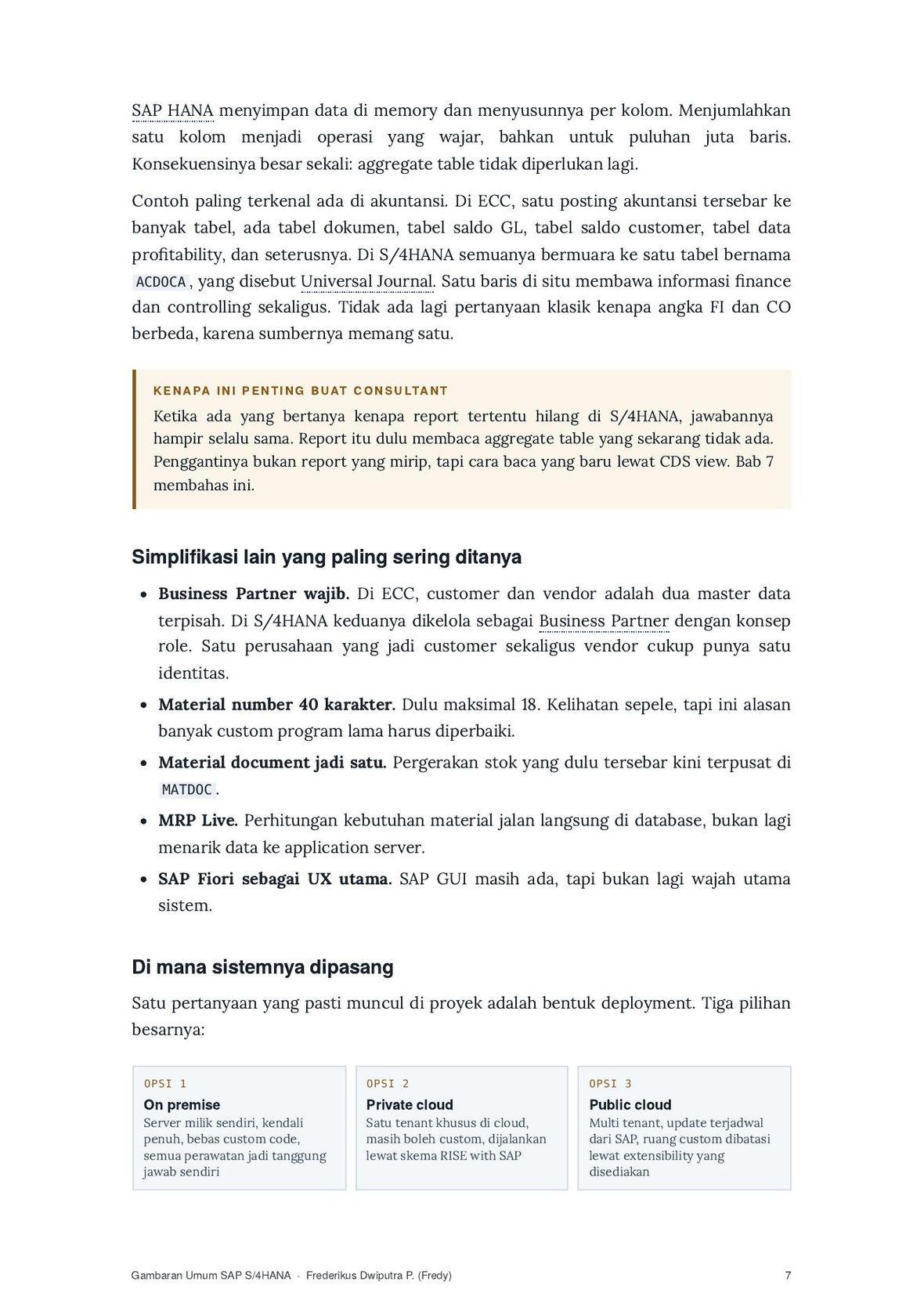 SAP HANA menyimpan data di memory dan menyusunnya per kolom. Menjumlahkan satu kolom menjadi operasi yang wajar, bahkan untuk puluhan juta baris. Konsekuensinya besar sekali: aggregate table tidak diperlukan lagi.

Contoh paling terkenal ada di akuntansi. Di ECC, satu posting akuntansi tersebar ke banyak tabel, ada tabel dokumen, tabel saldo GL, tabel saldo customer, tabel data profitability, dan seterusnya. Di S/4HANA semuanya bermuara ke satu tabel bernama ACDOCA, yang disebut Universal Journal. Satu baris di situ membawa informasi finance dan controlling sekaligus. Tidak ada lagi pertanyaan klasik kenapa angka FI dan CO berbeda, karena sumbernya memang satu.

KENAPA INI PENTING BUAT CONSULTANT

Ketika ada yang bertanya kenapa report tertentu hilang di S/4HANA, jawabannya hampir selalu sama. Report itu dulu membaca aggregate table yang sekarang tidak ada. Penggantinya bukan report yang mirip, tapi cara baca yang baru lewat CDS view. Bab 7 membahas ini.

Simplifikasi lain yang paling sering ditanya

• Business Partner wajib. Di ECC, customer dan vendor adalah dua master data terpisah. Di S/4HANA keduanya dikelola sebagai Business Partner dengan konsep role. Satu perusahaan yang jadi customer sekaligus vendor cukup punya satu identitas.
• Material number 40 karakter. Dulu maksimal 18. Kelihatan sepele, tapi ini alasan banyak custom program lama harus diperbaiki.
• Material document jadi satu. Pergerakan stok yang dulu tersebar kini terpusat di MATDOC.
• MRP Live. Perhitungan kebutuhan material jalan langsung di database, bukan lagi menarik data ke application server.
• SAP Fiori sebagai UX utama. SAP GUI masih ada, tapi bukan lagi wajah utama sistem.

Di mana sistemnya dipasang

Satu pertanyaan yang pasti muncul di proyek adalah bentuk deployment. Tiga pilihan besarnya:

OPSI 1
On premise
Server milik sendiri, kendali penuh, bebas custom code, semua perawatan jadi tanggung jawab sendiri

OPSI 2
Private cloud
Satu tenant khusus di cloud, masih boleh custom, dijalankan lewat skema RISE with SAP

OPSI 3
Public cloud
Multi tenant, update terjadwal dari SAP, ruang custom dibatasi lewat extensibility yang disediakan

Gambaran Umum SAP S/4HANA · Frederikus Dwiputra P. (Fredy) 7